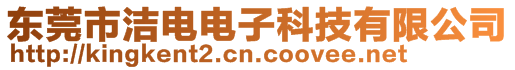 东莞市洁电电子科技有限公司
http://kingkent2.cn.coovee.net